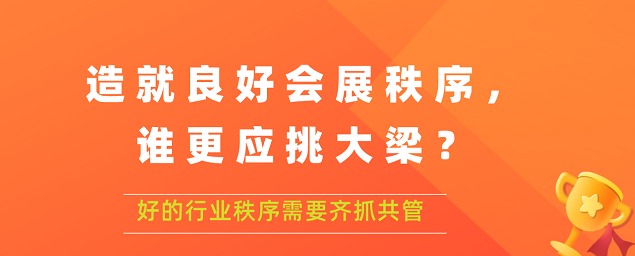 造就良好会展秩序，
谁更应挑大梁？

好的行业秩序需要齐抓共管